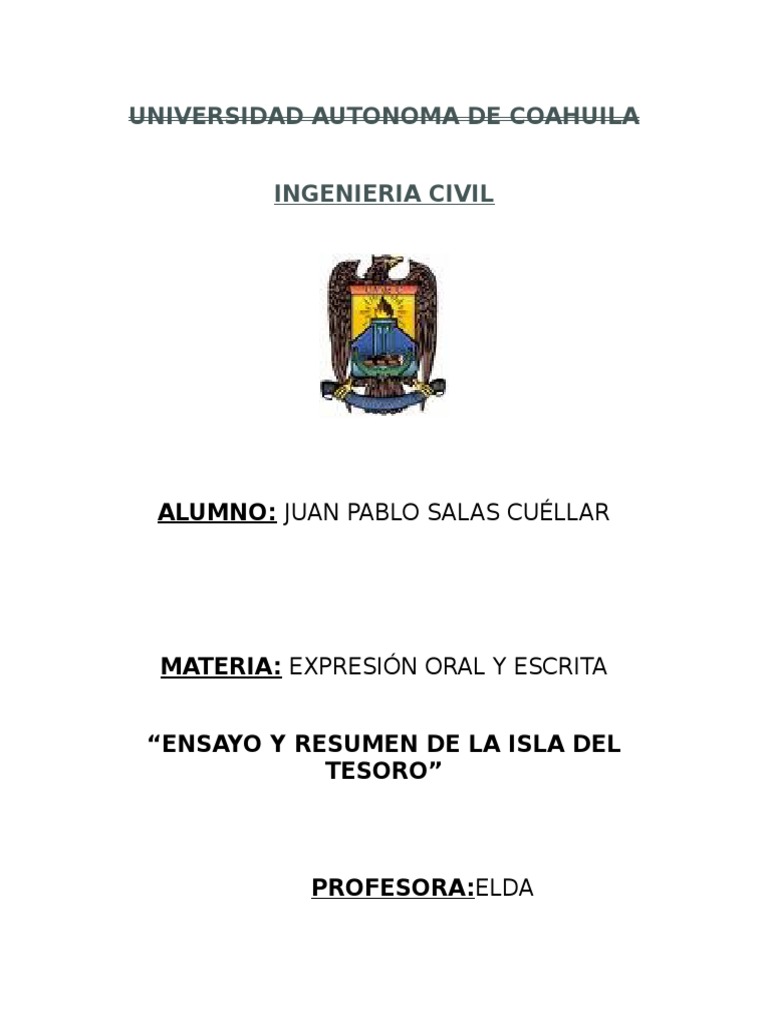 UNIVERSIDAD AUTONOMA DE COAHUILA

INGENIERIA CIVIL

ALUMNO: JUAN PABLO SALAS CUÉLLAR

MATERIA: EXPRESIÓN ORAL Y ESCRITA

"ENSAYO Y RESUMEN DE LA ISLA DEL TESORO"

PROFESORA:ELDA